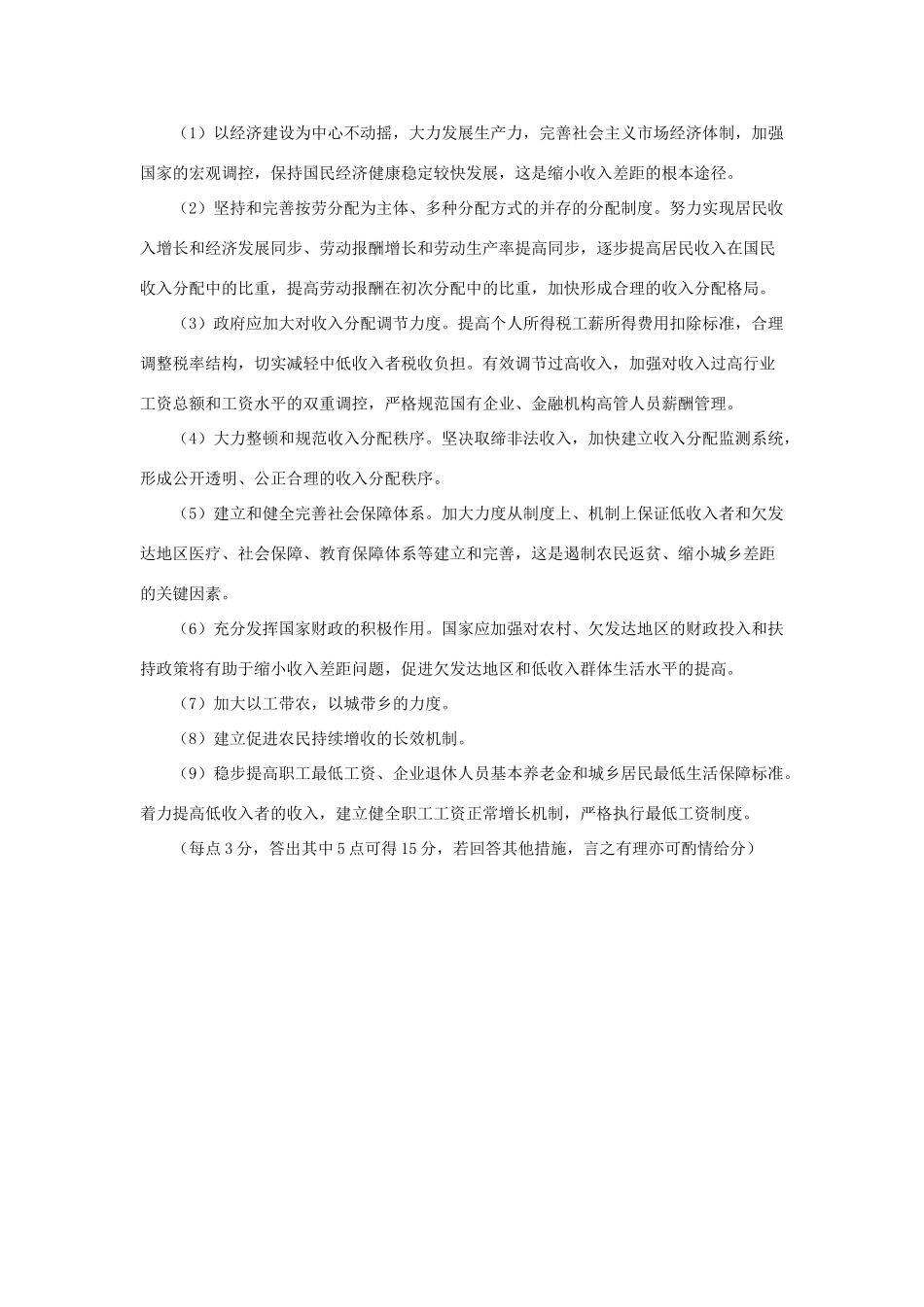 （1）以经济建设为中心不动摇，大力发展生产力，完善社会主义市场经济体制，加强国家的宏观调控，保持国民经济健康稳定较快发展，这是缩小收入差距的根本途径。

（2）坚持和完善按劳分配为主体、多种分配方式的并存的分配制度。努力实现居民收入增长和经济发展同步、劳动报酬增长和劳动生产率提高同步，逐步提高居民收入在国民收入分配中的比重，提高劳动报酬在初次分配中的比重，加快形成合理的收入分配格局。

（3）政府应加大对收入分配调节力度。提高个人所得税工薪所得费用扣除标准，合理调整税率结构，切实减轻中低收入者税收负担。有效调节过高收入，加强对收入过高行业工资总额和工资水平的双重调控，严格规范国有企业、金融机构高管人员薪酬管理。

（4）大力整顿和规范收入分配秩序。坚决取缔非法收入，加快建立收入分配监测系统，形成公开透明、公正合理的收入分配秩序。

（5）建立和健全完善社会保障体系。加大力度从制度上、机制上保证低收入者和欠发达地区医疗、社会保障、教育保障体系等建立和完善，这是遏制农民返贫、缩小城乡差距的关键因素。

（6）充分发挥国家财政的积极作用。国家应加强对农村、欠发达地区的财政投入和扶持政策将有助于缩小收入差距问题，促进欠发达地区和低收入群体生活水平的提高。

（7）加大以工带农，以城带乡的力度。

（8）建立促进农民持续增收的长效机制。

（9）稳步提高职工最低工资、企业退休人员基本养老金和城乡居民最低生活保障标准。着力提高低收入者的收入，建立健全职工工资正常增长机制，严格执行最低工资制度。

（每点3分，答出其中5点可得15分，若回答其他措施，言之有理亦可酌情给分）